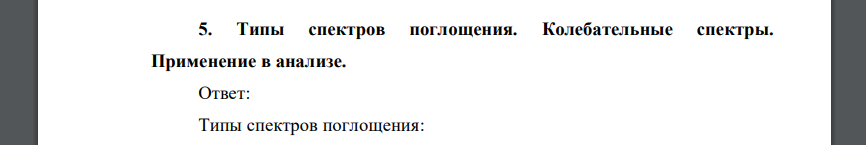 5. Типы спектров поглощения. Колебательные спектры. Применение в анализе.

Ответ:

Типы спектров поглощения: